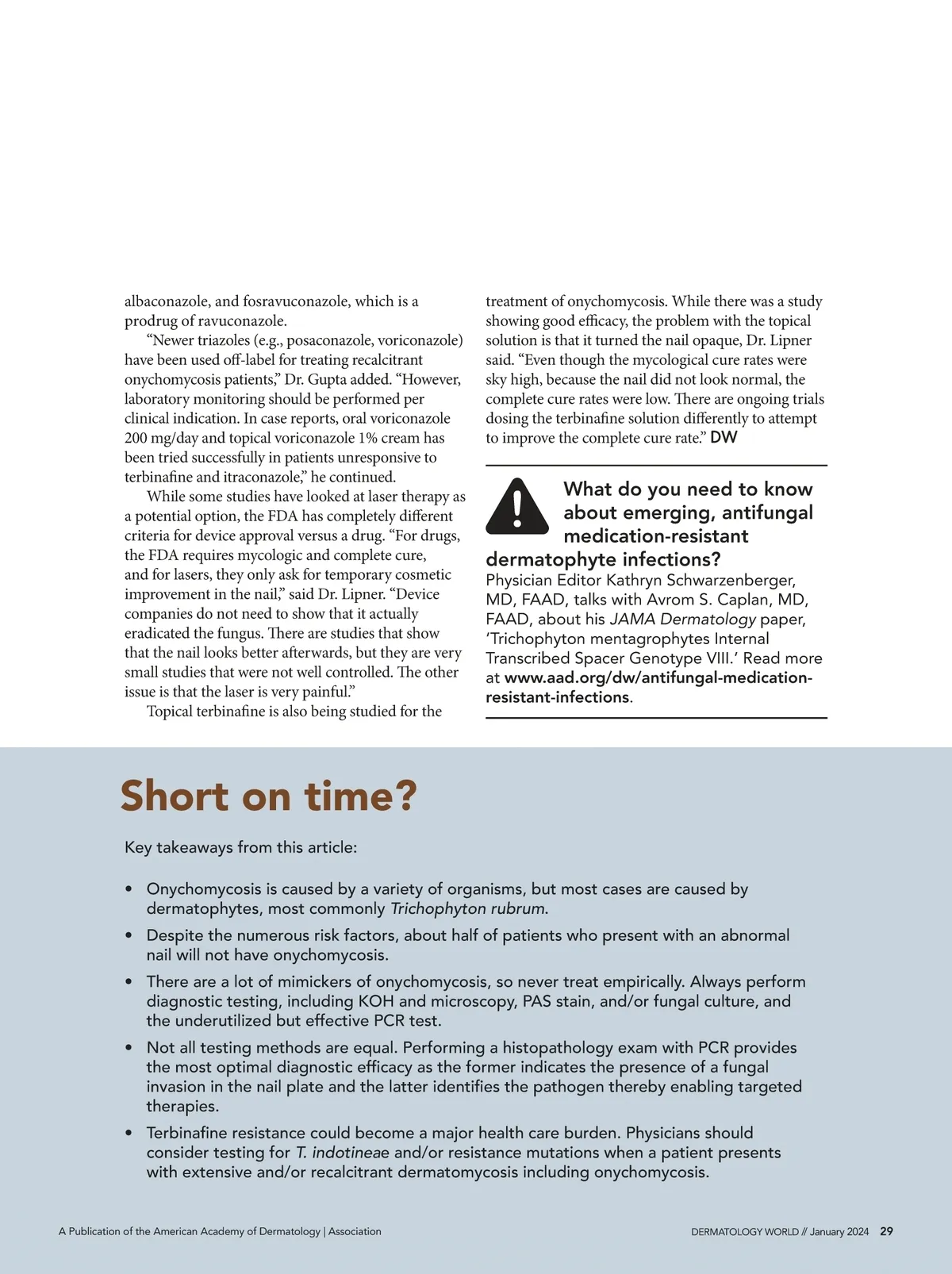 albaconazole, and fosravuconazole, which is a prodrug of ravuconazole.

"Newer triazoles (e.g., posaconazole, voriconazole) have been used off-label for treating recalcitrant onychomycosis patients," Dr. Gupta added. "However, laboratory monitoring should be performed per clinical indication. In case reports, oral voriconazole 200 mg/day and topical voriconazole 1% cream has been tried successfully in patients unresponsive to terbinafine and itraconazole," he continued.

While some studies have looked at laser therapy as a potential option, the FDA has completely different criteria for device approval versus a drug. "For drugs, the FDA requires mycologic and complete cure, and for lasers, they only ask for temporary cosmetic improvement in the nail," said Dr. Lipner. "Device companies do not need to show that it actually eradicated the fungus. There are studies that show that the nail looks better afterwards, but they are very small studies that were not well controlled. The other issue is that the laser is very painful."

Topical terbinafine is also being studied for the treatment of onychomycosis. While there was a study showing good efficacy, the problem with the topical solution is that it turned the nail opaque, Dr. Lipner said. "Even though the mycological cure rates were sky high, because the nail did not look normal, the complete cure rates were low. There are ongoing trials dosing the terbinafine solution differently to attempt to improve the complete cure rate." DW

What do you need to know about emerging, antifungal medication-resistant dermatophyte infections?
Physician Editor Kathryn Schwarzenberger, MD, FAAD, talks with Avrom S. Caplan, MD, FAAD, about his JAMA Dermatology paper, 'Trichophyton mentagrophytes Internal Transcribed Spacer Genotype VIII.' Read more at www.aad.org/dw/antifungal-medication-resistant-infections.

Short on time?

Key takeaways from this article:

• Onychomycosis is caused by a variety of organisms, but most cases are caused by dermatophytes, most commonly Trichophyton rubrum.
• Despite the numerous risk factors, about half of patients who present with an abnormal nail will not have onychomycosis.
• There are a lot of mimickers of onychomycosis, so never treat empirically. Always perform diagnostic testing, including KOH and microscopy, PAS stain, and/or fungal culture, and the underutilized but effective PCR test.
• Not all testing methods are equal. Performing a histopathology exam with PCR provides the most optimal diagnostic efficacy as the former indicates the presence of a fungal invasion in the nail plate and the latter identifies the pathogen thereby enabling targeted therapies.
• Terbinafine resistance could become a major health care burden. Physicians should consider testing for T. indotineae and/or resistance mutations when a patient presents with extensive and/or recalcitrant dermatomycosis including onychomycosis.

A Publication of the American Academy of Dermatology | Association

DERMATOLOGY WORLD // January 2024 29